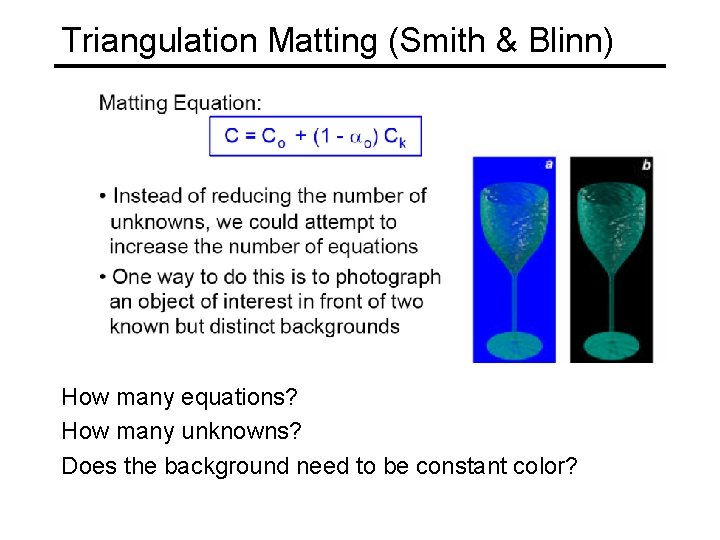 Triangulation Matting (Smith & Blinn)

Matting Equation:

$C = C_o + (1 - \alpha_o) C_k$

• Instead of reducing the number of unknowns, we could attempt to increase the number of equations

• One way to do this is to photograph an object of interest in front of two known but distinct backgrounds

a

b

How many equations?

How many unknowns?

Does the background need to be constant color?